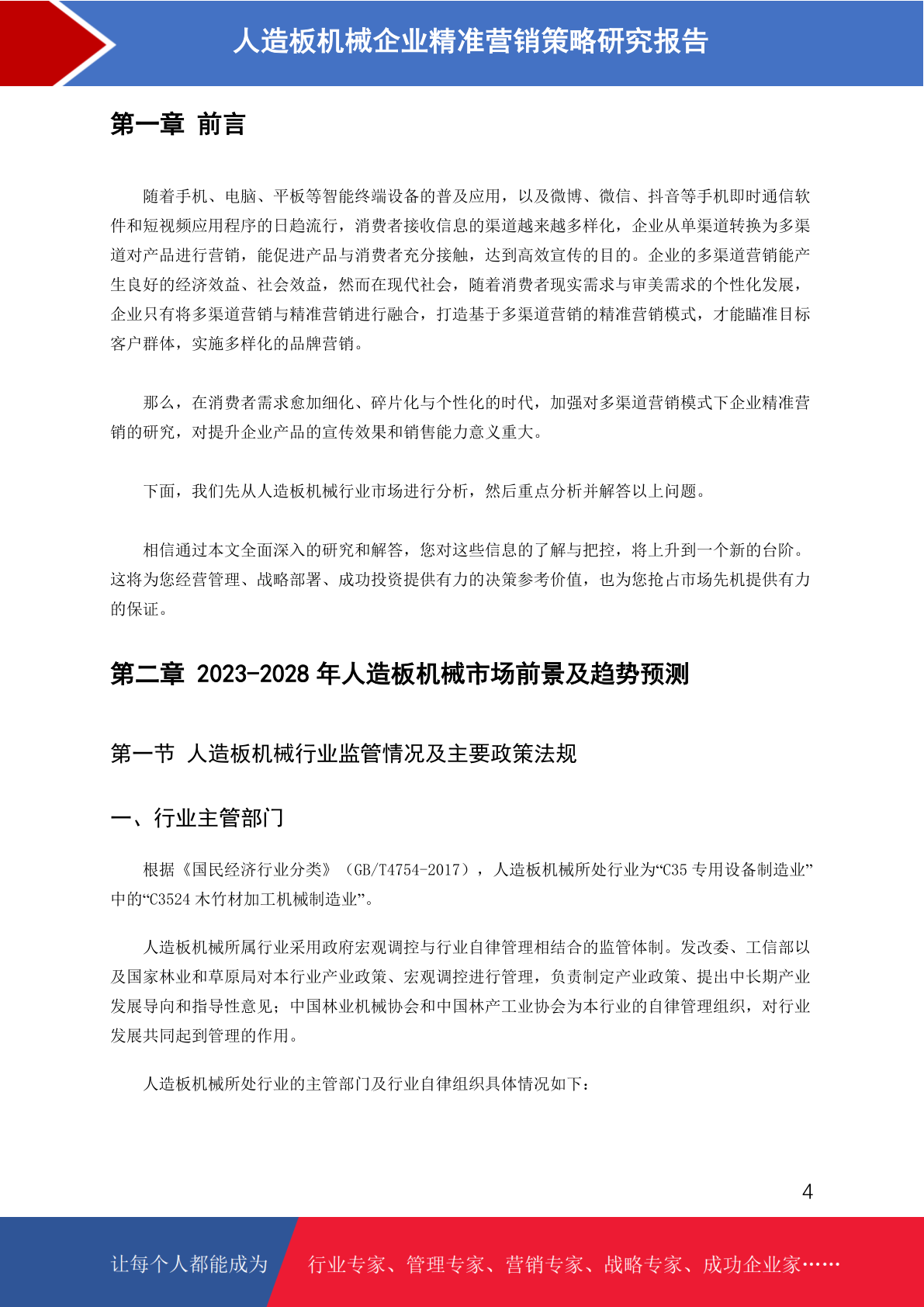 人造板机械企业精准营销策略研究报告

第一章 前言

随着手机、电脑、平板等智能终端设备的普及应用，以及微博、微信、抖音等手机即时通信软件和短视频应用程序的日趋流行，消费者接收信息的渠道越来越多样化，企业从单渠道转换为多渠道对产品进行营销，能促进产品与消费者充分接触，达到高效宣传的目的。企业的多渠道营销能产生良好的经济效益、社会效益，然而在现代社会，随着消费者现实需求与审美需求的个性化发展，企业只有将多渠道营销与精准营销进行融合，打造基于多渠道营销的精准营销模式，才能瞄准目标客户群体，实施多样化的品牌营销。

那么，在消费者需求愈加细化、碎片化与个性化的时代，加强对多渠道营销模式下企业精准营销的研究，对提升企业产品的宣传效果和销售能力意义重大。

下面，我们先从人造板机械行业市场进行分析，然后重点分析并解答以上问题。

相信通过本文全面深入的研究和解答，您对这些信息的了解与把控，将上升到一个新的台阶。这将为您经营管理、战略部署、成功投资提供有力的决策参考价值，也为您抢占市场先机提供有力的保证。

第二章 2023-2028 年人造板机械市场前景及趋势预测

第一节 人造板机械行业监管情况及主要政策法规

一、行业主管部门

根据《国民经济行业分类》（GB/T4754-2017），人造板机械所处行业为“C35 专用设备制造业”中的“C3524 木竹材加工机械制造业”。

人造板机械所属行业采用政府宏观调控与行业自律管理相结合的监管体制。发改委、工信部以及国家林业和草原局对本行业产业政策、宏观调控进行管理，负责制定产业政策、提出中长期产业发展导向和指导性意见；中国林业机械协会和中国林产工业协会为本行业的自律管理组织，对行业发展共同起到管理的作用。

人造板机械所处行业的主管部门及行业自律组织具体情况如下：

4

让每个人都能成为 行业专家、管理专家、营销专家、战略专家、成功企业家……